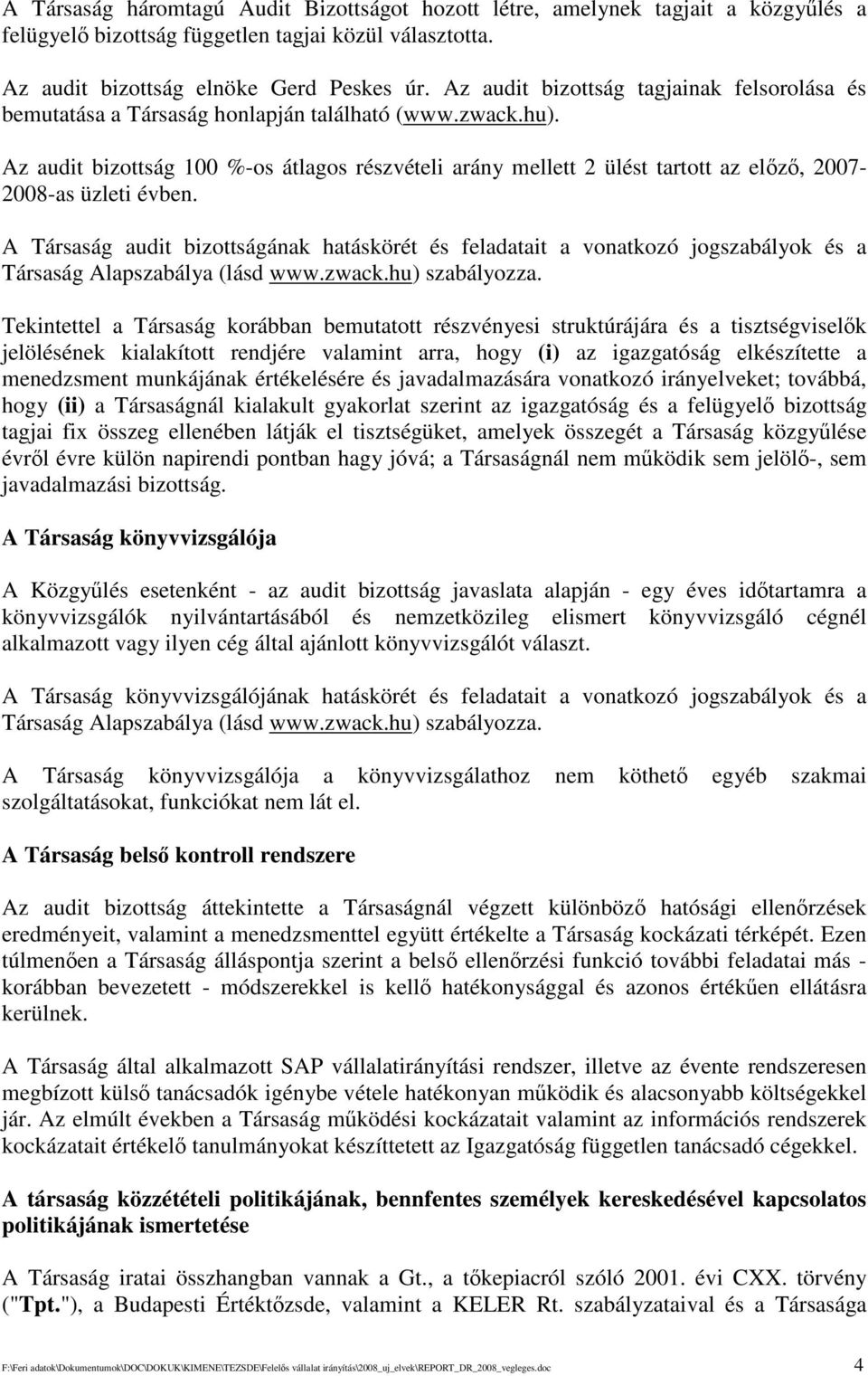 A Társaság háromtagú Audit Bizottságot hozott létre, amelynek tagjait a közgyűlés a felügyelő bizottság független tagjai közül választotta.

Az audit bizottság elnöke Gerd Peskes úr. Az audit bizottság tagjainak felsorolása és bemutatása a Társaság honlapján található (www.zwack.hu).

Az audit bizottság 100 %-os átlagos részvételi arány mellett 2 ülést tartott az előző, 2007-2008-as üzleti évben.

A Társaság audit bizottságának hatáskörét és feladatait a vonatkozó jogszabályok és a Társaság Alapszabálya (lásd www.zwack.hu) szabályozza.

Tekintettel a Társaság korábban bemutatott részvényesi struktúrájára és a tisztségviselők jelölésének kialakított rendjére valamint arra, hogy (i) az igazgatóság elkészítette a menedzsment munkájának értékelésére és javadalmazására vonatkozó irányelveket; továbbá, hogy (ii) a Társaságnál kialakult gyakorlat szerint az igazgatóság és a felügyelő bizottság tagjai fix összeg ellenében látják el tisztségüket, amelyek összegét a Társaság közgyűlése évről évre külön napirendi pontban hagy jóvá; a Társaságnál nem működik sem jelölő-, sem javadalmazási bizottság.

A Társaság könyvvizsgálója

A Közgyűlés esetenként - az audit bizottság javaslata alapján - egy éves időtartamra a könyvvizsgálók nyilvántartásából és nemzetközileg elismert könyvvizsgáló cégnél alkalmazott vagy ilyen cég által ajánlott könyvvizsgálót választ.

A Társaság könyvvizsgálójának hatáskörét és feladatait a vonatkozó jogszabályok és a Társaság Alapszabálya (lásd www.zwack.hu) szabályozza.

A Társaság könyvvizsgálója a könyvvizsgálathoz nem köthető egyéb szakmai szolgáltatásokat, funkciókat nem lát el.

A Társaság belső kontroll rendszere

Az audit bizottság áttekintette a Társaságnál végzett különböző hatósági ellenőrzések eredményeit, valamint a menedzsmenttel együtt értékelte a Társaság kockázati térképét. Ezen túlmenően a Társaság álláspontja szerint a belső ellenőrzési funkció további feladatai más - korábban bevezetett - módszerekkel is kellő hatékonysággal és azonos értékűen ellátásra kerülnek.

A Társaság által alkalmazott SAP vállalatirányítási rendszer, illetve az évente rendszeresen megbízott külső tanácsadók igénybe vétele hatékonyan működik és alacsonyabb költségekkel jár. Az elmúlt években a Társaság működési kockázatait valamint az információs rendszerek kockázatait értékelő tanulmányokat készíttetett az Igazgatóság független tanácsadó cégekkel.

A társaság közzétételi politikájának, bennfentes személyek kereskedésével kapcsolatos politikájának ismertetése

A Társaság iratai összhangban vannak a Gt., a tőkepiacról szóló 2001. évi CXX. törvény ("Tpt."), a Budapesti Értéktőzsde, valamint a KELER Rt. szabályzataival és a Társasága

F:\Feri adatok\Dokumentumok\DOC\DOKUK\KIMENE\TEZSDE\Felelős vállalat irányítás\2008_uj_elvek\REPORT_DR_2008_vegleges.doc 4